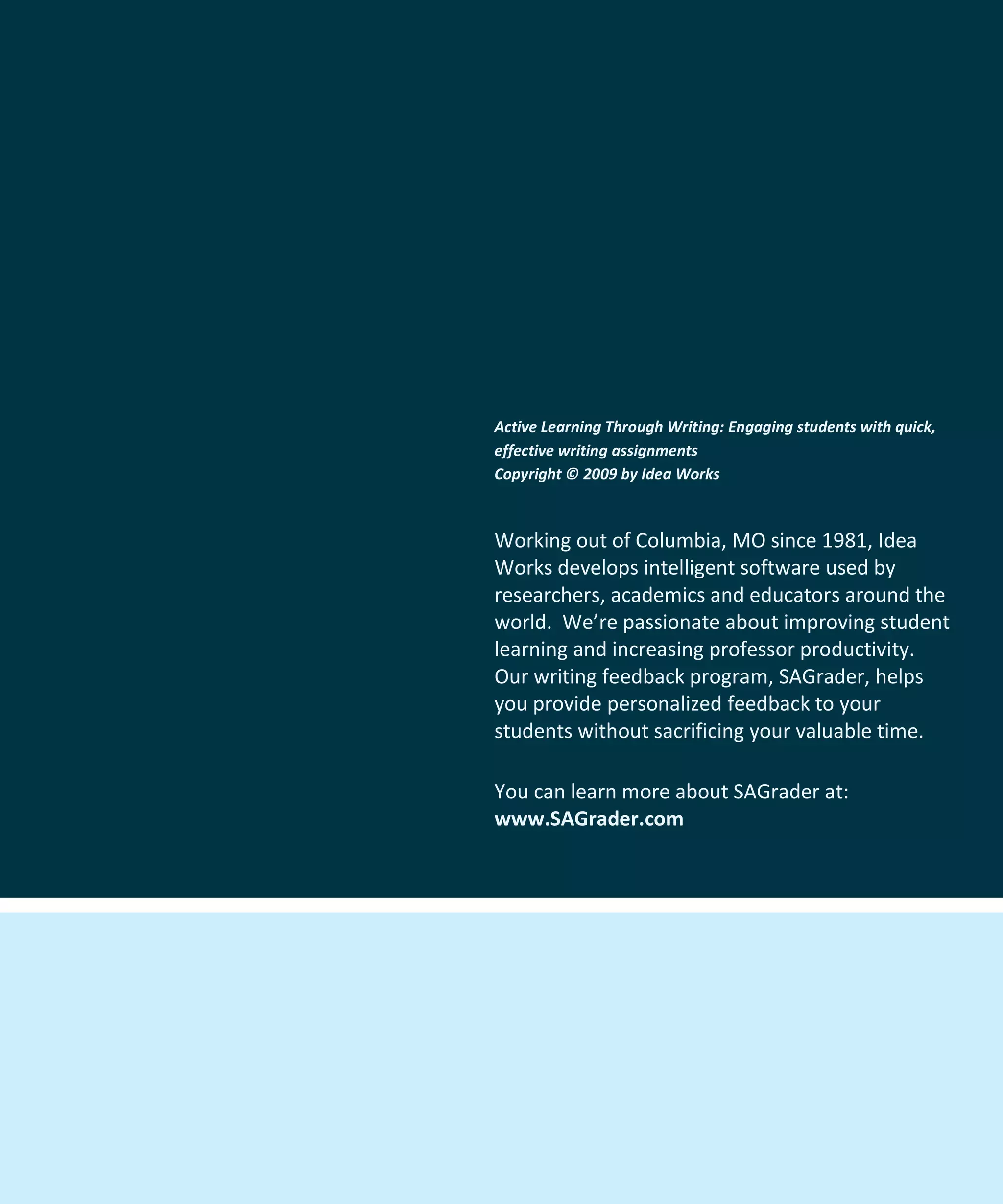 Active Learning Through Writing: Engaging students with quick, effective writing assignments
Copyright © 2009 by Idea Works

Working out of Columbia, MO since 1981, Idea Works develops intelligent software used by researchers, academics and educators around the world. We're passionate about improving student learning and increasing professor productivity. Our writing feedback program, SAGrader, helps you provide personalized feedback to your students without sacrificing your valuable time.

You can learn more about SAGrader at:
www.SAGrader.com